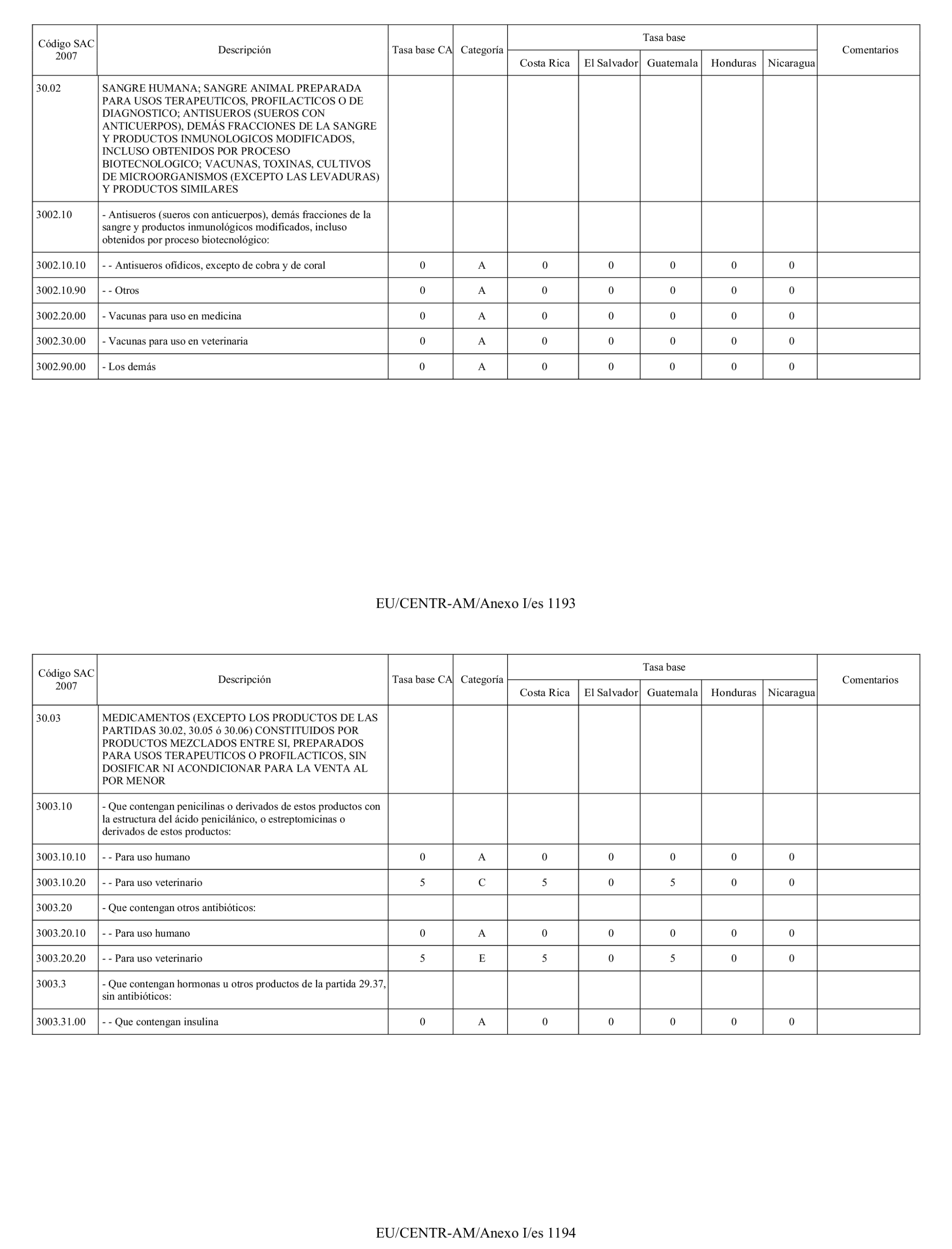 | Código SAC 2007 | Descripción | Tasa base CA | Categoría | Tasa base Costa Rica | Tasa base El Salvador | Tasa base Guatemala | Tasa base Honduras | Tasa base Nicaragua | Comentarios |
|---|---|---|---|---|---|---|---|---|---|
| 30.02 | SANGRE HUMANA; SANGRE ANIMAL PREPARADA PARA USOS TERAPEUTICOS, PROFILACTICOS O DE DIAGNOSTICO; ANTISUEROS (SUEROS CON ANTICUERPOS), DEMÁS FRACCIONES DE LA SANGRE Y PRODUCTOS INMUNOLOGICOS MODIFICADOS, INCLUSO OBTENIDOS POR PROCESO BIOTECNOLOGICO; VACUNAS, TOXINAS, CULTIVOS DE MICROORGANISMOS (EXCEPTO LAS LEVADURAS) Y PRODUCTOS SIMILARES | | | | | | | | |
| 3002.10 | - Antisueros (sueros con anticuerpos), demás fracciones de la sangre y productos inmunológicos modificados, incluso obtenidos por proceso biotecnológico: | | | | | | | | |
| 3002.10.10 | - - Antisueros ofídicos, excepto de cobra y de coral | 0 | A | 0 | 0 | 0 | 0 | 0 | |
| 3002.10.90 | - - Otros | 0 | A | 0 | 0 | 0 | 0 | 0 | |
| 3002.20.00 | - Vacunas para uso en medicina | 0 | A | 0 | 0 | 0 | 0 | 0 | |
| 3002.30.00 | - Vacunas para uso en veterinaria | 0 | A | 0 | 0 | 0 | 0 | 0 | |
| 3002.90.00 | - Los demás | 0 | A | 0 | 0 | 0 | 0 | 0 | |

EU/CENTR-AM/Anexo I/es 1193

| Código SAC 2007 | Descripción | Tasa base CA | Categoría | Tasa base Costa Rica | Tasa base El Salvador | Tasa base Guatemala | Tasa base Honduras | Tasa base Nicaragua | Comentarios |
|---|---|---|---|---|---|---|---|---|---|
| 30.03 | MEDICAMENTOS (EXCEPTO LOS PRODUCTOS DE LAS PARTIDAS 30.02, 30.05 ó 30.06) CONSTITUIDOS POR PRODUCTOS MEZCLADOS ENTRE SI, PREPARADOS PARA USOS TERAPEUTICOS O PROFILACTICOS, SIN DOSIFICAR NI ACONDICIONAR PARA LA VENTA AL POR MENOR | | | | | | | | |
| 3003.10 | - Que contengan penicilinas o derivados de estos productos con la estructura del ácido penicilánico, o estreptomicinas o derivados de estos productos: | | | | | | | | |
| 3003.10.10 | - - Para uso humano | 0 | A | 0 | 0 | 0 | 0 | 0 | |
| 3003.10.20 | - - Para uso veterinario | 5 | C | 5 | 0 | 5 | 0 | 0 | |
| 3003.20 | - Que contengan otros antibióticos: | | | | | | | | |
| 3003.20.10 | - - Para uso humano | 0 | A | 0 | 0 | 0 | 0 | 0 | |
| 3003.20.20 | - - Para uso veterinario | 5 | E | 5 | 0 | 5 | 0 | 0 | |
| 3003.3 | - Que contengan hormonas u otros productos de la partida 29.37, sin antibióticos: | | | | | | | | |
| 3003.31.00 | - - Que contengan insulina | 0 | A | 0 | 0 | 0 | 0 | 0 | |

EU/CENTR-AM/Anexo I/es 1194